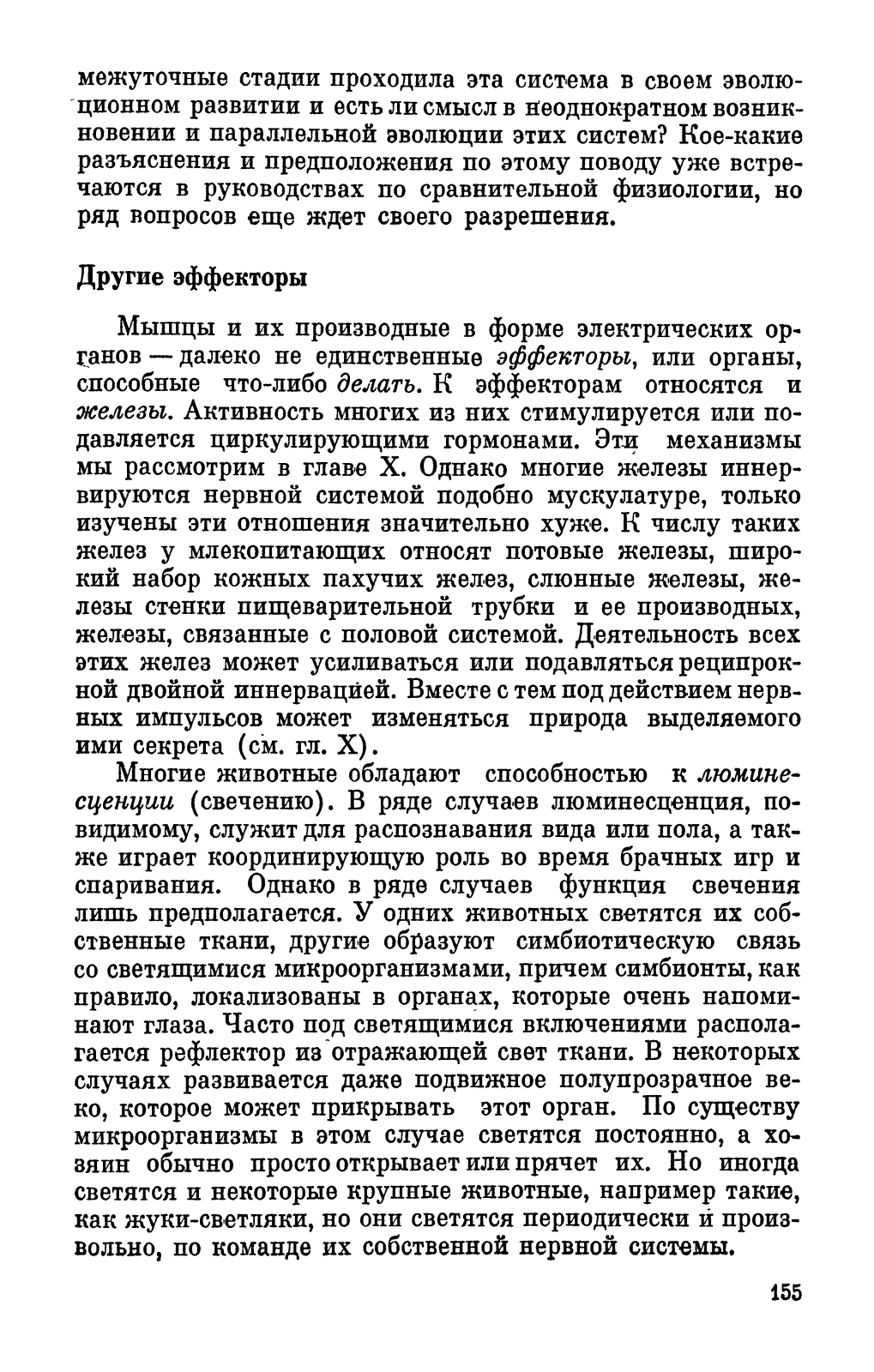 межуточные стадии проходила эта система в своем эволюционном развитии и есть ли смысл в неоднократном возникновении и параллельной эволюции этих систем? Кое-какие разъяснения и предположения по этому поводу уже встречаются в руководствах по сравнительной физиологии, но ряд вопросов еще ждет своего разрешения.

Другие эффекторы

Мышцы и их производные в форме электрических органов — далеко не единственные эффекторы, или органы, способные что-либо делать. К эффекторам относятся и железы. Активность многих из них стимулируется или подавляется циркулирующими гормонами. Эти механизмы мы рассмотрим в главе X. Однако многие железы иннервируются нервной системой подобно мускулатуре, только изучены эти отношения значительно хуже. К числу таких желез у млекопитающих относят потовые железы, широкий набор кожных пахучих желез, слюнные железы, железы стенки пищеварительной трубки и ее производных, железы, связанные с половой системой. Деятельность всех этих желез может усиливаться или подавляться реципрокной двойной иннервацией. Вместе с тем под действием нервных импульсов может изменяться природа выделяемого ими секрета (см. гл. X).

Многие животные обладают способностью к люминесценции (свечению). В ряде случаев люминесценция, повидимому, служит для распознавания вида или пола, а также играет координирующую роль во время брачных игр и спаривания. Однако в ряде случаев функция свечения лишь предполагается. У одних животных светятся их собственные ткани, другие образуют симбиотическую связь со светящимися микроорганизмами, причем симбионты, как правило, локализованы в органах, которые очень напоминают глаза. Часто под светящимися включениями располагается рефлектор из отражающей свет ткани. В некоторых случаях развивается даже подвижное полупрозрачное веко, которое может прикрывать этот орган. По существу микроорганизмы в этом случае светятся постоянно, а хозяин обычно просто открывает или прячет их. Но иногда светятся и некоторые крупные животные, например такие, как жуки-светляки, но они светятся периодически и произвольно, по команде их собственной нервной системы.

155